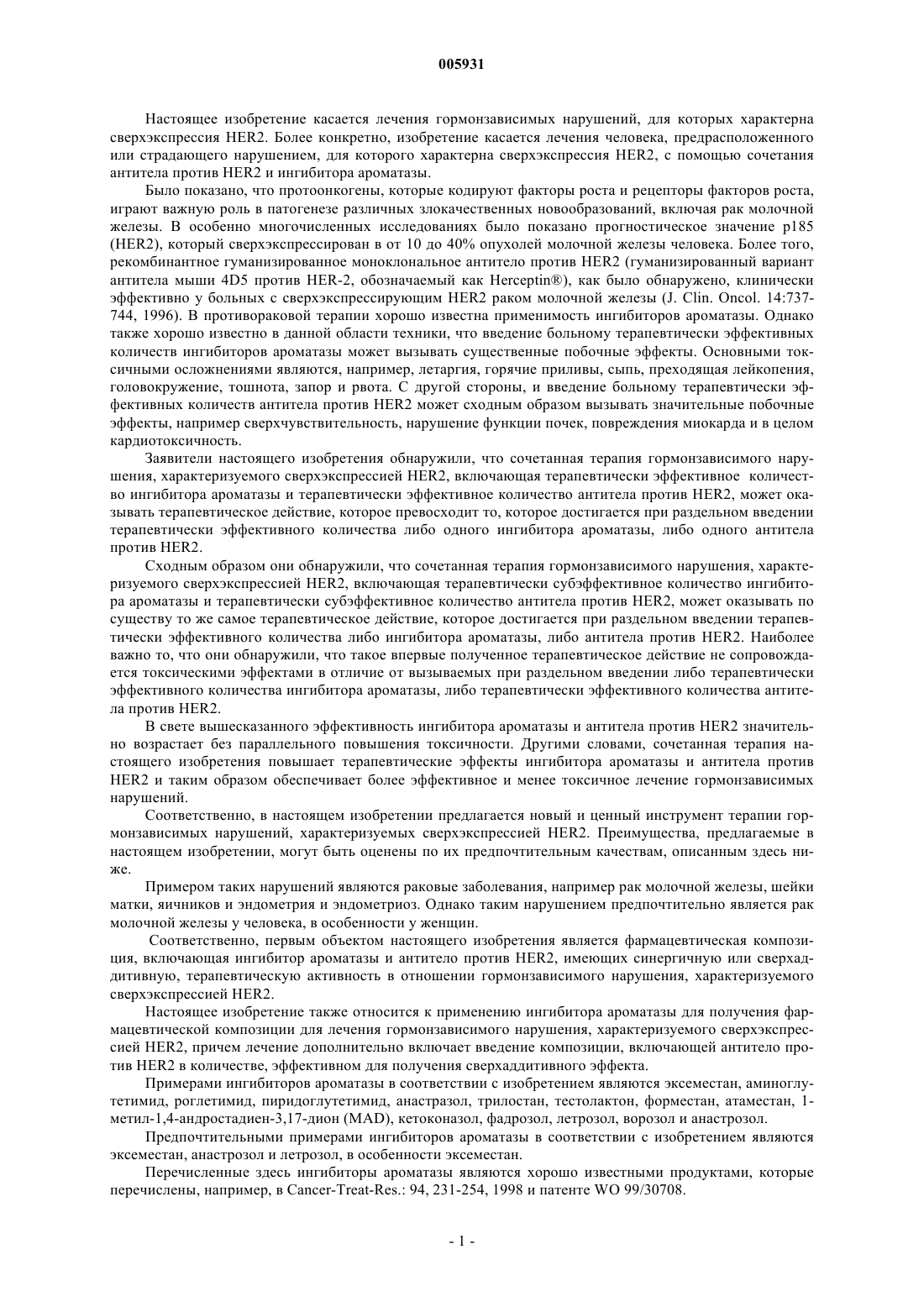 005931

Настоящее изобретение касается лечения гормонзависимых нарушений, для которых характерна сверхэкспрессия HER2. Более конкретно, изобретение касается лечения человека, предрасположенного или страдающего нарушением, для которого характерна сверхэкспрессия HER2, с помощью сочетания антитела против HER2 и ингибитора ароматазы.

Было показано, что протоонкогены, которые кодируют факторы роста и рецепторы факторов роста, играют важную роль в патогенезе различных злокачественных новообразований, включая рак молочной железы. В особенно многочисленных исследованиях было показано прогностическое значение p185 (HER2), который сверхэкспрессирован в от 10 до 40% опухолей молочной железы человека. Более того, рекомбинантное гуманизированное моноклональное антитело против HER2 (гуманизированный вариант антитела мыши 4D5 против HER-2, обозначаемый как Herceptin®), как было обнаружено, клинически эффективно у больных с сверхэкспрессирующим HER2 раком молочной железы (J. Clin. Oncol. 14:737-744, 1996). В противораковой терапии хорошо известна применимость ингибиторов ароматазы. Однако также хорошо известно в данной области техники, что введение больному терапевтически эффективных количеств ингибиторов ароматазы может вызывать существенные побочные эффекты. Основными токсичными осложнениями являются, например, летаргия, горячие приливы, сыпь, преходящая лейкопения, головокружение, тошнота, запор и рвота. С другой стороны, и введение больному терапевтически эффективных количеств антитела против HER2 может сходным образом вызывать значительные побочные эффекты, например сверхчувствительность, нарушение функции почек, повреждения миокарда и в целом кардиотоксичность.

Заявители настоящего изобретения обнаружили, что сочетанная терапия гормонзависимого нарушения, характеризуемого сверхэкспрессией HER2, включающая терапевтически эффективное количество ингибитора ароматазы и терапевтически эффективное количество антитела против HER2, может оказывать терапевтическое действие, которое превосходит то, которое достигается при раздельном введении терапевтически эффективного количества либо одного ингибитора ароматазы, либо одного антитела против HER2.

Сходным образом они обнаружили, что сочетанная терапия гормонзависимого нарушения, характеризуемого сверхэкспрессией HER2, включающая терапевтически субэффективное количество ингибитора ароматазы и терапевтически субэффективное количество антитела против HER2, может оказывать по существу то же самое терапевтическое действие, которое достигается при раздельном введении терапевтически эффективного количества либо ингибитора ароматазы, либо антитела против HER2. Наиболее важно то, что они обнаружили, что такое впервые полученное терапевтическое действие не сопровождается токсическими эффектами в отличие от вызываемых при раздельном введении либо терапевтически эффективного количества ингибитора ароматазы, либо терапевтически эффективного количества антитела против HER2.

В свете вышесказанного эффективность ингибитора ароматазы и антитела против HER2 значительно возрастает без параллельного повышения токсичности. Другими словами, сочетанная терапия настоящего изобретения повышает терапевтические эффекты ингибитора ароматазы и антитела против HER2 и таким образом обеспечивает более эффективное и менее токсичное лечение гормонзависимых нарушений.

Соответственно, в настоящем изобретении предлагается новый и ценный инструмент терапии гормонзависимых нарушений, характеризуемых сверхэкспрессией HER2. Преимущества, предлагаемые в настоящем изобретении, могут быть оценены по их предпочтительным качествам, описанным здесь ниже.

Примером таких нарушений являются раковые заболевания, например рак молочной железы, шейки матки, яичников и эндометрия и эндометриоз. Однако таким нарушением предпочтительно является рак молочной железы у человека, в особенности у женщин.

Соответственно, первым объектом настоящего изобретения является фармацевтическая композиция, включающая ингибитор ароматазы и антитело против HER2, имеющих синергичную или сверхаддитивную, терапевтическую активность в отношении гормонзависимого нарушения, характеризуемого сверхэкспрессией HER2.

Настоящее изобретение также относится к применению ингибитора ароматазы для получения фармацевтической композиции для лечения гормонзависимого нарушения, характеризуемого сверхэкспрессией HER2, причем лечение дополнительно включает введение композиции, включающей антитело против HER2 в количестве, эффективном для получения сверхаддитивного эффекта.

Примерами ингибиторов ароматазы в соответствии с изобретением являются эксеместан, аминоглутетимид, роглетимид, пиридоглутетимид, анастразол, трилостан, тестолактон, форместан, атаместан, 1-метил-1,4-андростадиен-3,17-дион (MAD), кетоконазол, фадрозол, летрозол, ворозол и анастрозол.

Предпочтительными примерами ингибиторов ароматазы в соответствии с изобретением являются эксеместан, анастрозол и летрозол, в особенности эксеместан.

Перечисленные здесь ингибиторы ароматазы являются хорошо известными продуктами, которые перечислены, например, в Cancer-Treat-Res.: 94, 231-254, 1998 и патенте WO 99/30708.

- 1 -